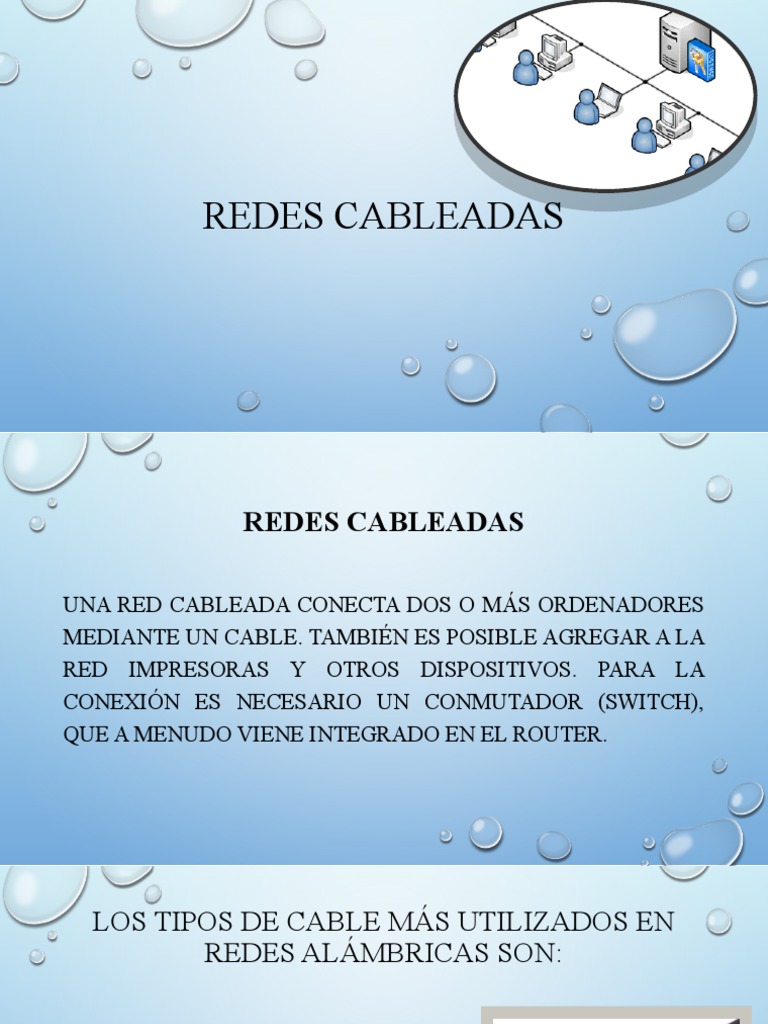 REDES CABLEADAS

REDES CABLEADAS

UNA RED CABLEADA CONECTA DOS O MÁS ORDENADORES MEDIANTE UN CABLE. TAMBIÉN ES POSIBLE AGREGAR A LA RED IMPRESORAS Y OTROS DISPOSITIVOS. PARA LA CONEXIÓN ES NECESARIO UN CONMUTADOR (SWITCH), QUE A MENUDO VIENE INTEGRADO EN EL ROUTER.

LOS TIPOS DE CABLE MÁS UTILIZADOS EN REDES ALÁMBRICAS SON: